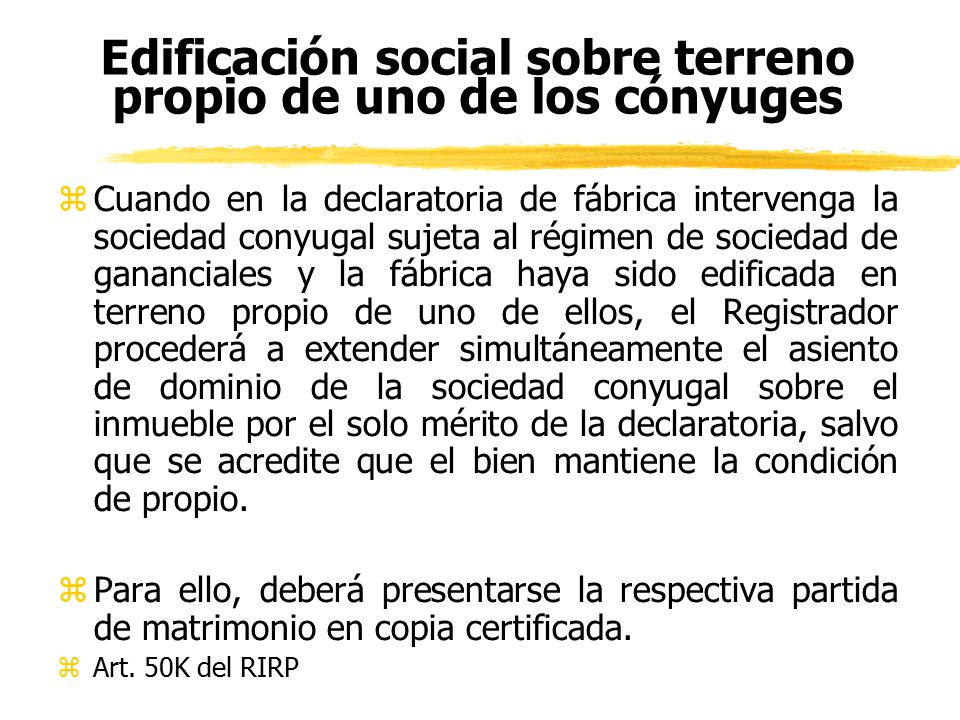 Edificación social sobre terreno propio de uno de los cónyuges

⌘ Cuando en la declaratoria de fábrica intervenga la sociedad conyugal sujeta al régimen de sociedad de gananciales y la fábrica haya sido edificada en terreno propio de uno de ellos, el Registrador procederá a extender simultáneamente el asiento de dominio de la sociedad conyugal sobre el inmueble por el solo mérito de la declaratoria, salvo que se acredite que el bien mantiene la condición de propio.

⌘ Para ello, deberá presentarse la respectiva partida de matrimonio en copia certificada.

⌘ Art. 50K del RIRP